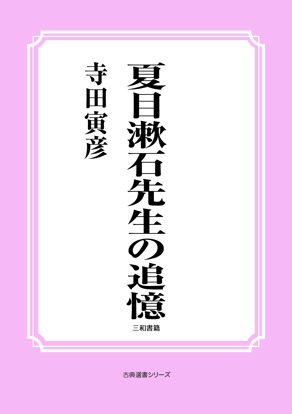 夏目漱石先生の追憶

寺田寅彦

三和書籍

古典選書シリーズ